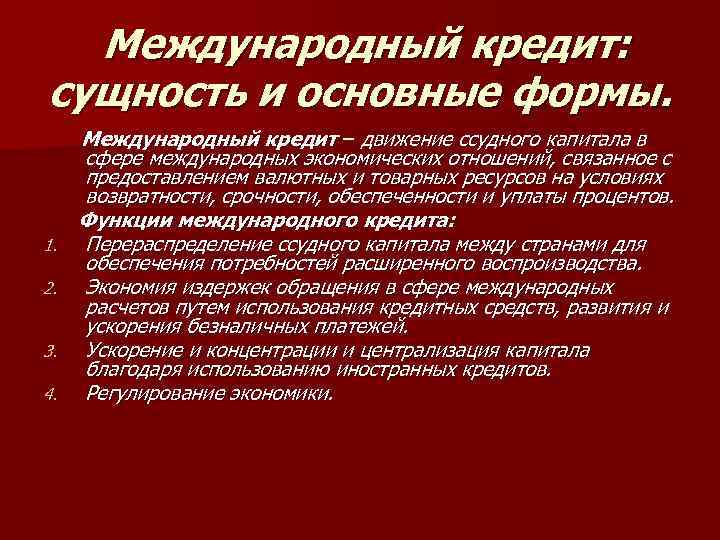 Международный кредит: сущность и основные формы.

Международный кредит – движение ссудного капитала в сфере международных экономических отношений, связанное с предоставлением валютных и товарных ресурсов на условиях возвратности, срочности, обеспеченности и уплаты процентов.

Функции международного кредита:

1. Перераспределение ссудного капитала между странами для обеспечения потребностей расширенного воспроизводства.
2. Экономия издержек обращения в сфере международных расчетов путем использования кредитных средств, развития и ускорения безналичных платежей.
3. Ускорение и концентрации и централизация капитала благодаря использованию иностранных кредитов.
4. Регулирование экономики.